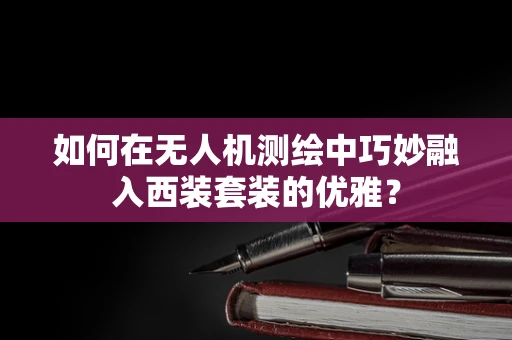 如何在无人机测绘中巧妙融入西装套装的优雅？